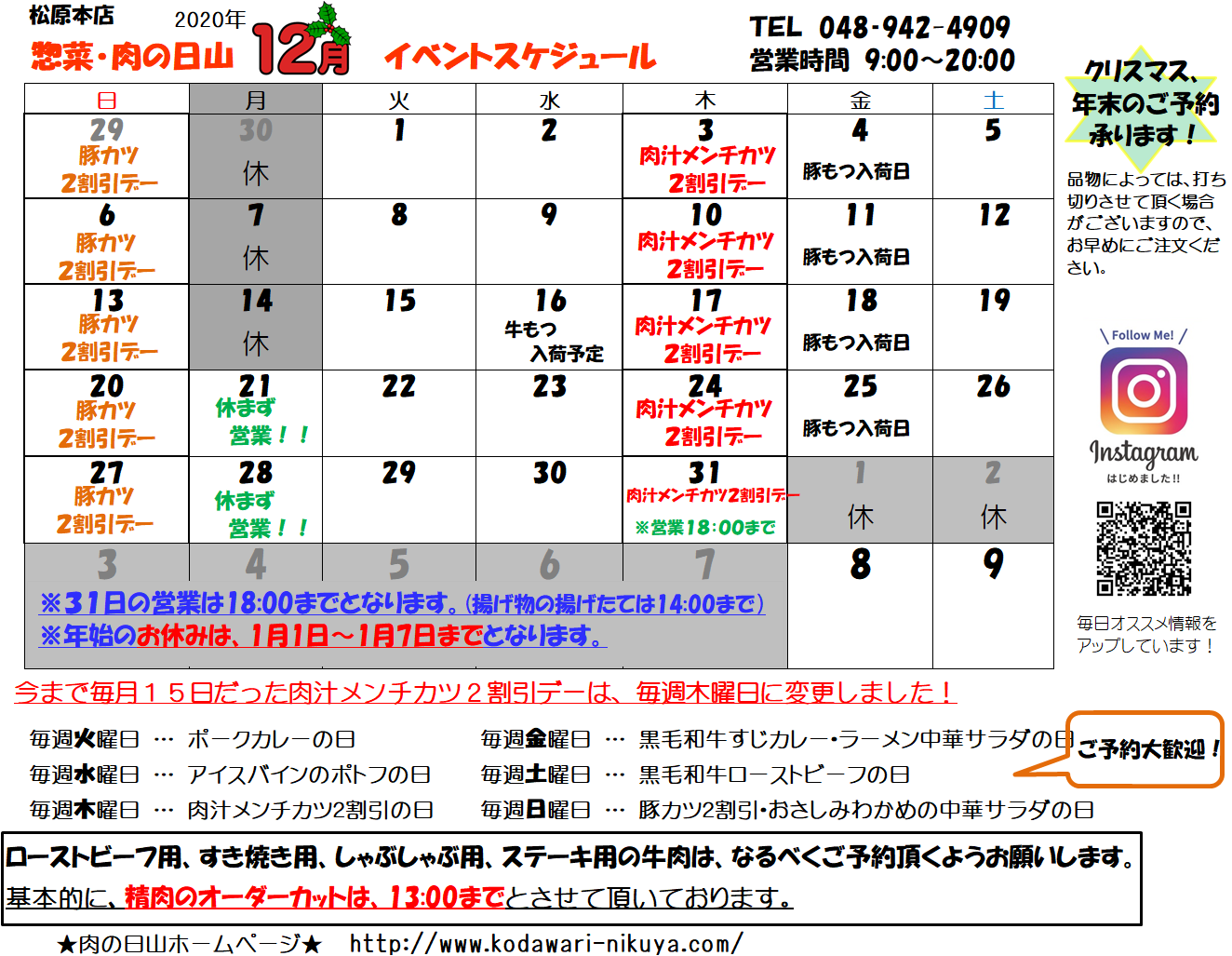 松原本店 2020年 惣菜・肉の日山 12月 イベントスケジュール

TEL 048-942-4909
営業時間 9:00～20:00

| 日 | 月 | 火 | 水 | 木 | 金 | 土 |
|---|---|---|---|---|---|---|
| 29 豚カツ 2割引デー | 30 休 | 1 | 2 | 3 肉汁メンチカツ 2割引デー | 4 豚もつ入荷日 | 5 |
| 6 豚カツ 2割引デー | 7 休 | 8 | 9 | 10 肉汁メンチカツ 2割引デー | 11 豚もつ入荷日 | 12 |
| 13 豚カツ 2割引デー | 14 休 | 15 | 16 牛もつ 入荷予定 | 17 肉汁メンチカツ 2割引デー | 18 豚もつ入荷日 | 19 |
| 20 豚カツ 2割引デー | 21 休まず 営業！！ | 22 | 23 | 24 肉汁メンチカツ 2割引デー | 25 豚もつ入荷日 | 26 |
| 27 豚カツ 2割引デー | 28 休まず 営業！！ | 29 | 30 | 31 肉汁メンチカツ2割引デー ※営業18:00まで | 1 休 | 2 休 |
| 3 | 4 | 5 | 6 | 7 | 8 | 9 |

※31日の営業は18:00までとなります。(揚げ物の揚げたては14:00まで)
※年始のお休みは、1月1日～1月7日までとなります。

クリスマス、年末のご予約承ります！

品物によっては、打ち切りさせて頂く場合がございますので、お早めにご注文ください。

Follow Me!
Instagram
はじめました!!

毎日オススメ情報をアップしています！

今まで毎月１５日だった肉汁メンチカツ２割引デーは、毎週木曜日に変更しました！

毎週火曜日 … ポークカレーの日
毎週水曜日 … アイスバインのポトフの日
毎週木曜日 … 肉汁メンチカツ2割引の日
毎週金曜日 … 黒毛和牛すじカレー・ラーメン中華サラダの日
毎週土曜日 … 黒毛和牛ローストビーフの日
毎週日曜日 … 豚カツ2割引・おさしみわかめの中華サラダの日

ご予約大歓迎！

ローストビーフ用、すき焼き用、しゃぶしゃぶ用、ステーキ用の牛肉は、なるべくご予約頂くようお願いします。
基本的に、精肉のオーダーカットは、13:00までとさせて頂いております。

★肉の日山ホームページ★ http://www.kodawari-nikuya.com/